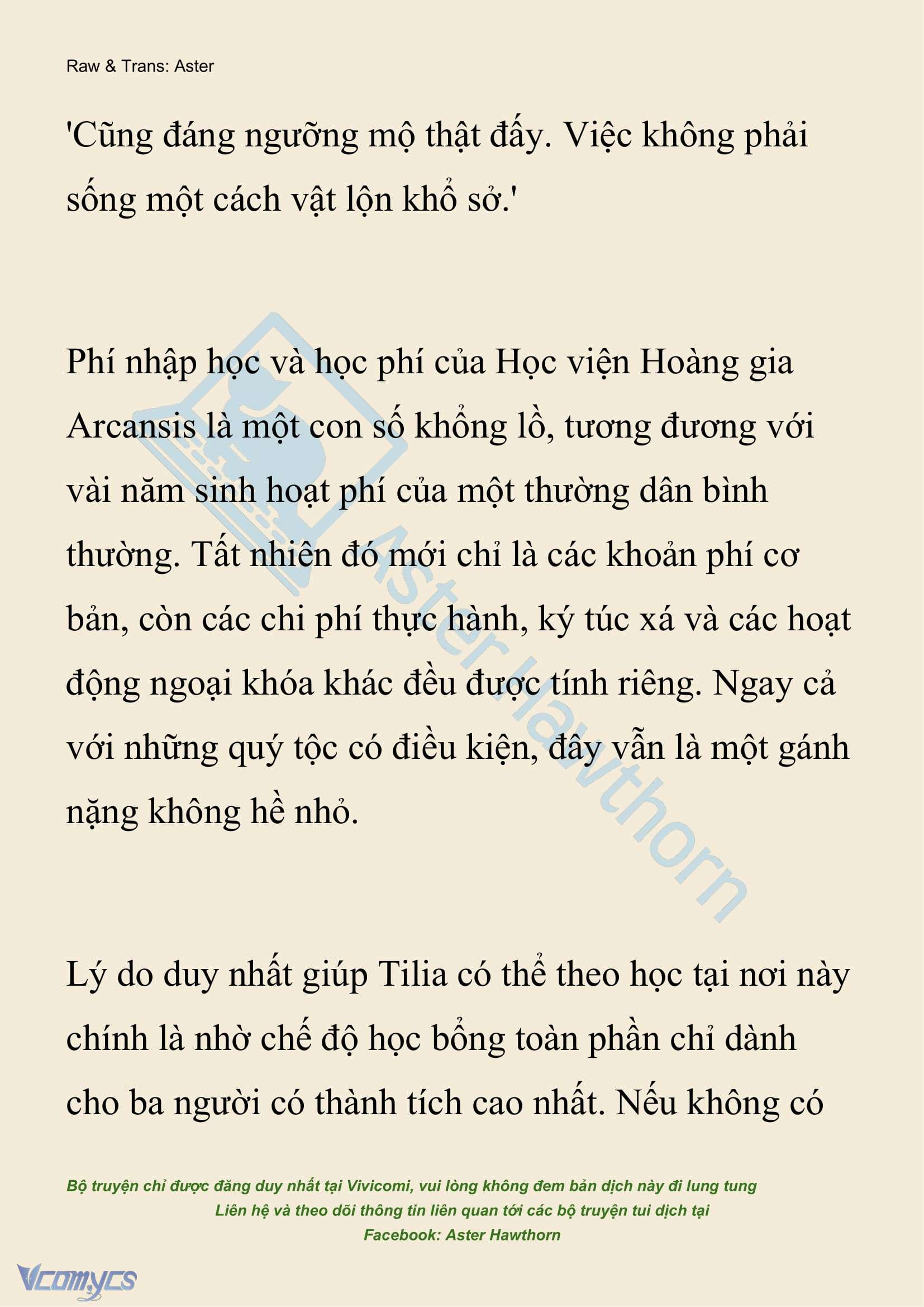 Raw & Trans: Aster

'Cũng đáng ngưỡng mộ thật đấy. Việc không phải sống một cách vật lộn khổ sở.'

Phí nhập học và học phí của Học viện Hoàng gia Arcansis là một con số khổng lồ, tương đương với vài năm sinh hoạt phí của một thường dân bình thường. Tất nhiên đó mới chỉ là các khoản phí cơ bản, còn các chi phí thực hành, ký túc xá và các hoạt động ngoại khóa khác đều được tính riêng. Ngay cả với những quý tộc có điều kiện, đây vẫn là một gánh nặng không hề nhỏ.

Aster Hawthorn

Lý do duy nhất giúp Tilia có thể theo học tại nơi này chính là nhờ chế độ học bổng toàn phần chỉ dành cho ba người có thành tích cao nhất. Nếu không có

Bộ truyện chỉ được đăng duy nhất tại Vivicomi, vui lòng không đem bản dịch này đi lung tung
Liên hệ và theo dõi thông tin liên quan tới các bộ truyện tui dịch tại
Facebook: Aster Hawthorn

Vcomycs